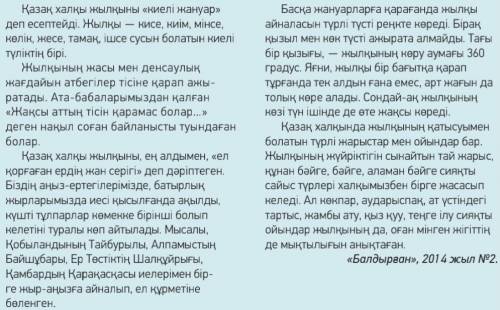 Қазақ халқы жылқыны «киелі жануар» деп есептейді. Жылқы — кисе, киім, мінсе, көлік, жесе, тамақ, ішсе сусын болатын киелі түліктің бірі.

Жылқының жасы мен денсаулық жағдайын атбегілер тісіне қарап ажыратады. Ата-бабаларымыздан қалған «Жақсы аттың тісін қарамас болар...» деген нақыл соған байланысты туындаған болар.

Қазақ халқы жылқыны, ең алдымен, «ел қорғаған ердің жан серігі» деп дәріптеген. Біздің аңыз-ертегілерімізде, батырлық жырларымызда иесі қысылғанда ақылды, күшті тұлпарлар көмекке бірінші болып келетіні туралы көп айтылады. Мысалы, Қобыландының Тайбурылы, Алпамыстың Байшұбары, Ер Төстіктің Шалқұйрығы, Қамбардың Қарақасқасы иелерімен бірге жыр-аңызға айналып, ел құрметіне бөленген.

Басқа жануарларға қарағанда жылқы айналасын түрлі түсті реңкте көреді. Бірақ қызыл мен көк түсті ажырата алмайды. Тағы бір қызығы, — жылқының көру аумағы 360 градус. Яғни, жылқы бір бағытқа қарап тұрғанда тек алдын ғана емес, арт жағын да толық көре алады. Сондай-ақ жылқының көзі түн ішінде де өте жақсы көреді.

Қазақ халқында жылқының қатысуымен болатын түрлі жарыстар мен ойындар бар. Жылқының жүйріктігін сынайтын тай жарыс, құнан бәйге, бәйге, аламан бәйге сияқты сайыс түрлері халқымызбен бірге жасасып келеді. Ал көкпар, аударыспақ, ат үстіндегі тартыс, жамбы ату, қыз қуу, теңге ілу сияқты ойындар жылқының да, оған мінген жігіттің де мықтылығын анықтаған.

«Балдырған», 2014 жыл №2.